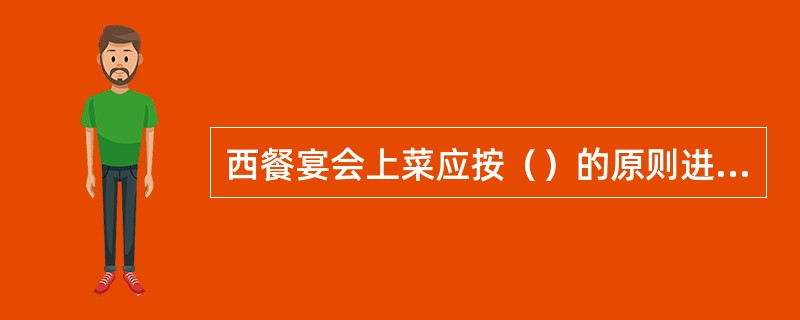 西餐宴会上菜应按（）的原则进...